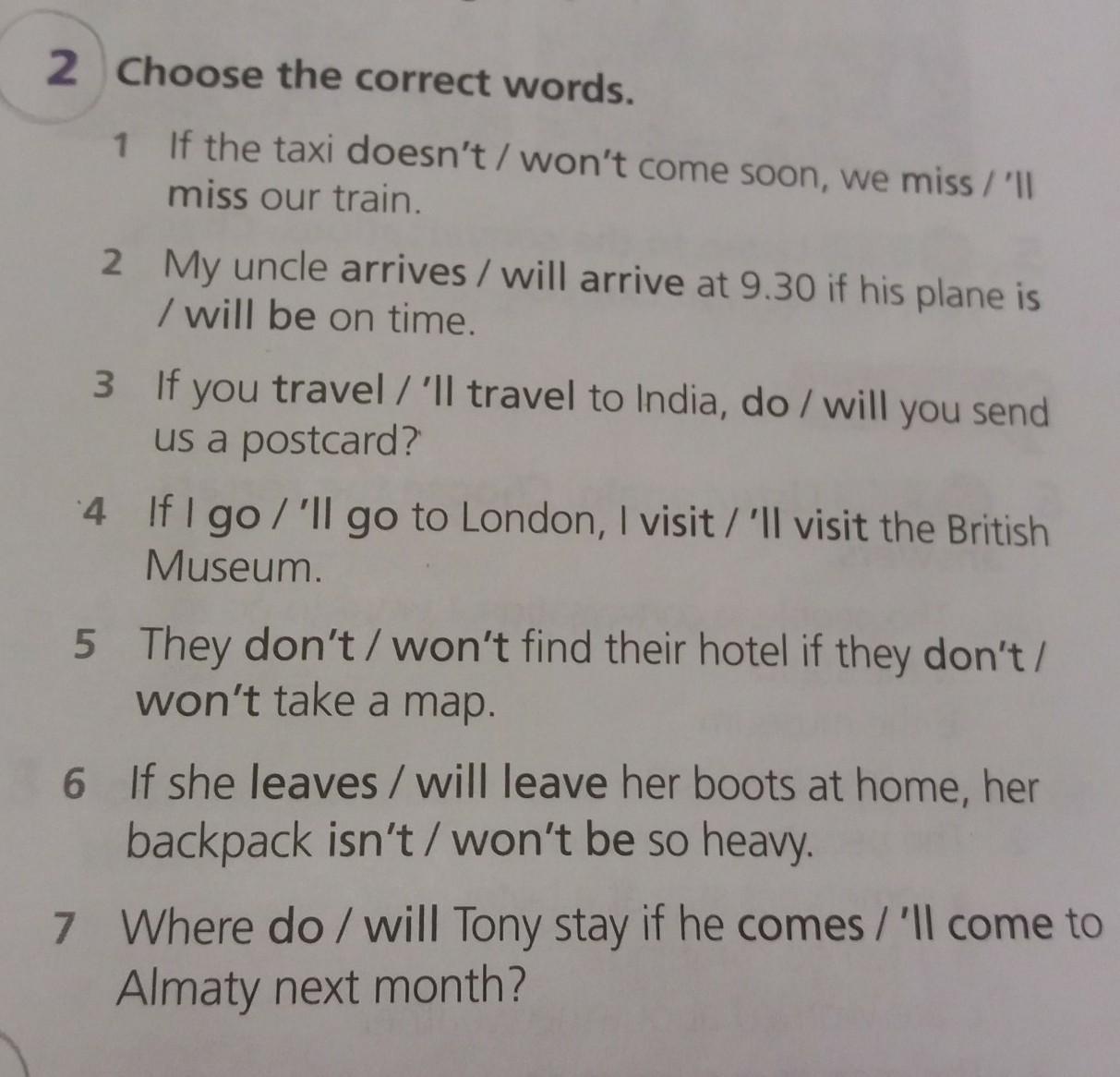 2 Choose the correct words.

1 If the taxi doesn't / won't come soon, we miss / 'll miss our train.

2 My uncle arrives / will arrive at 9.30 if his plane is / will be on time.

3 If you travel / 'll travel to India, do / will you send us a postcard?

4 If I go / 'll go to London, I visit / 'll visit the British Museum.

5 They don't / won't find their hotel if they don't / won't take a map.

6 If she leaves / will leave her boots at home, her backpack isn't / won't be so heavy.

7 Where do / will Tony stay if he comes / 'll come to Almaty next month?